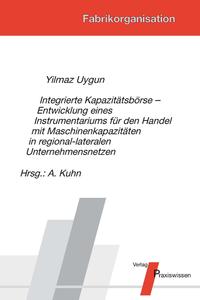 Fabrikorganisation

Yilmaz Uygun

Integrierte Kapazitätsbörse – Entwicklung eines Instrumentariums für den Handel mit Maschinenkapazitäten in regional-lateralen Unternehmensnetzen

Hrsg.: A. Kuhn

Verlag Praxiswissen